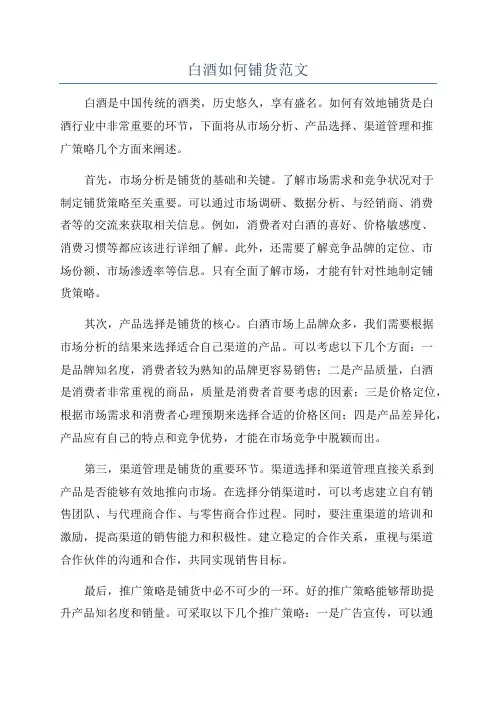 白酒如何铺货范文

白酒是中国传统的酒类，历史悠久，享有盛名。如何有效地铺货是白酒行业中非常重要的环节，下面将从市场分析、产品选择、渠道管理和推广策略几个方面来阐述。

首先，市场分析是铺货的基础和关键。了解市场需求和竞争状况对于制定铺货策略至关重要。可以通过市场调研、数据分析、与经销商、消费者等的交流来获取相关信息。例如，消费者对白酒的喜好、价格敏感度、消费习惯等都应该进行详细了解。此外，还需要了解竞争品牌的定位、市场份额、市场渗透率等信息。只有全面了解市场，才能有针对性地制定铺货策略。

其次，产品选择是铺货的核心。白酒市场上品牌众多，我们需要根据市场分析的结果来选择适合自己渠道的产品。可以考虑以下几个方面：一是品牌知名度，消费者较为熟知的品牌更容易销售；二是产品质量，白酒是消费者非常重视的商品，质量是消费者首要考虑的因素；三是价格定位，根据市场需求和消费者心理预期来选择合适的价格区间；四是产品差异化，产品应有自己的特点和竞争优势，才能在市场竞争中脱颖而出。

第三，渠道管理是铺货的重要环节。渠道选择和渠道管理直接关系到产品是否能够有效地推向市场。在选择分销渠道时，可以考虑建立自有销售团队、与代理商合作、与零售商合作过程。同时，要注重渠道的培训和激励，提高渠道的销售能力和积极性。建立稳定的合作关系，重视与渠道合作伙伴的沟通和合作，共同实现销售目标。

最后，推广策略是铺货中必不可少的一环。好的推广策略能够帮助提升产品知名度和销量。可采取以下几个推广策略：一是广告宣传，可以通